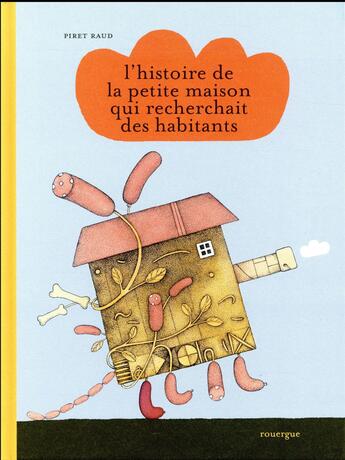 PIRET RAUD

l'histoire de
la petite maison
qui recherchait
des habitants

rouergue